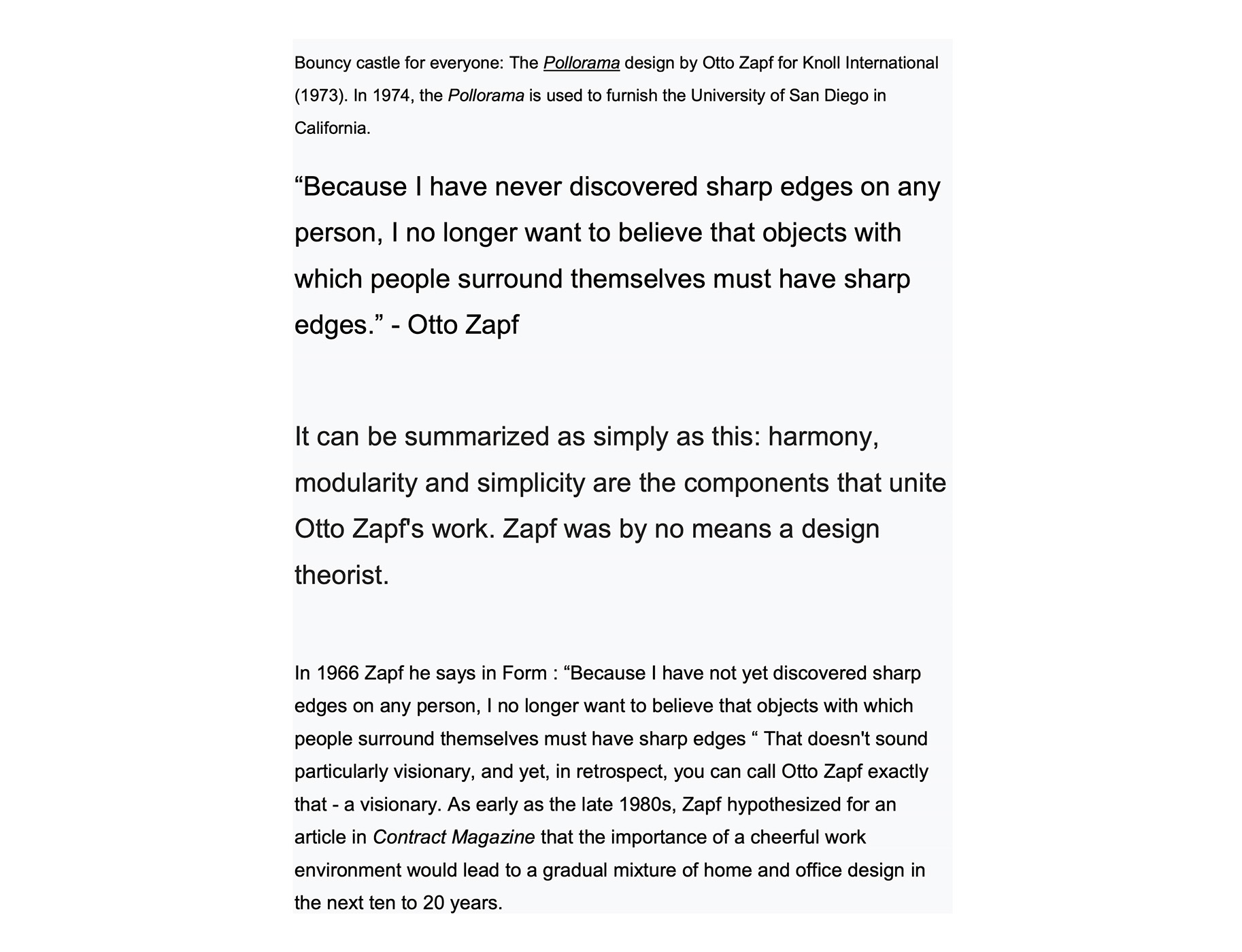 Bouncy castle for everyone: The Pollorama design by Otto Zapf for Knoll International (1973). In 1974, the Pollorama is used to furnish the University of San Diego in California.

“Because I have never discovered sharp edges on any person, I no longer want to believe that objects with which people surround themselves must have sharp edges.” - Otto Zapf

It can be summarized as simply as this: harmony, modularity and simplicity are the components that unite Otto Zapf's work. Zapf was by no means a design theorist.

In 1966 Zapf he says in Form : “Because I have not yet discovered sharp edges on any person, I no longer want to believe that objects with which people surround themselves must have sharp edges “ That doesn't sound particularly visionary, and yet, in retrospect, you can call Otto Zapf exactly that - a visionary. As early as the late 1980s, Zapf hypothesized for an article in Contract Magazine that the importance of a cheerful work environment would lead to a gradual mixture of home and office design in the next ten to 20 years.